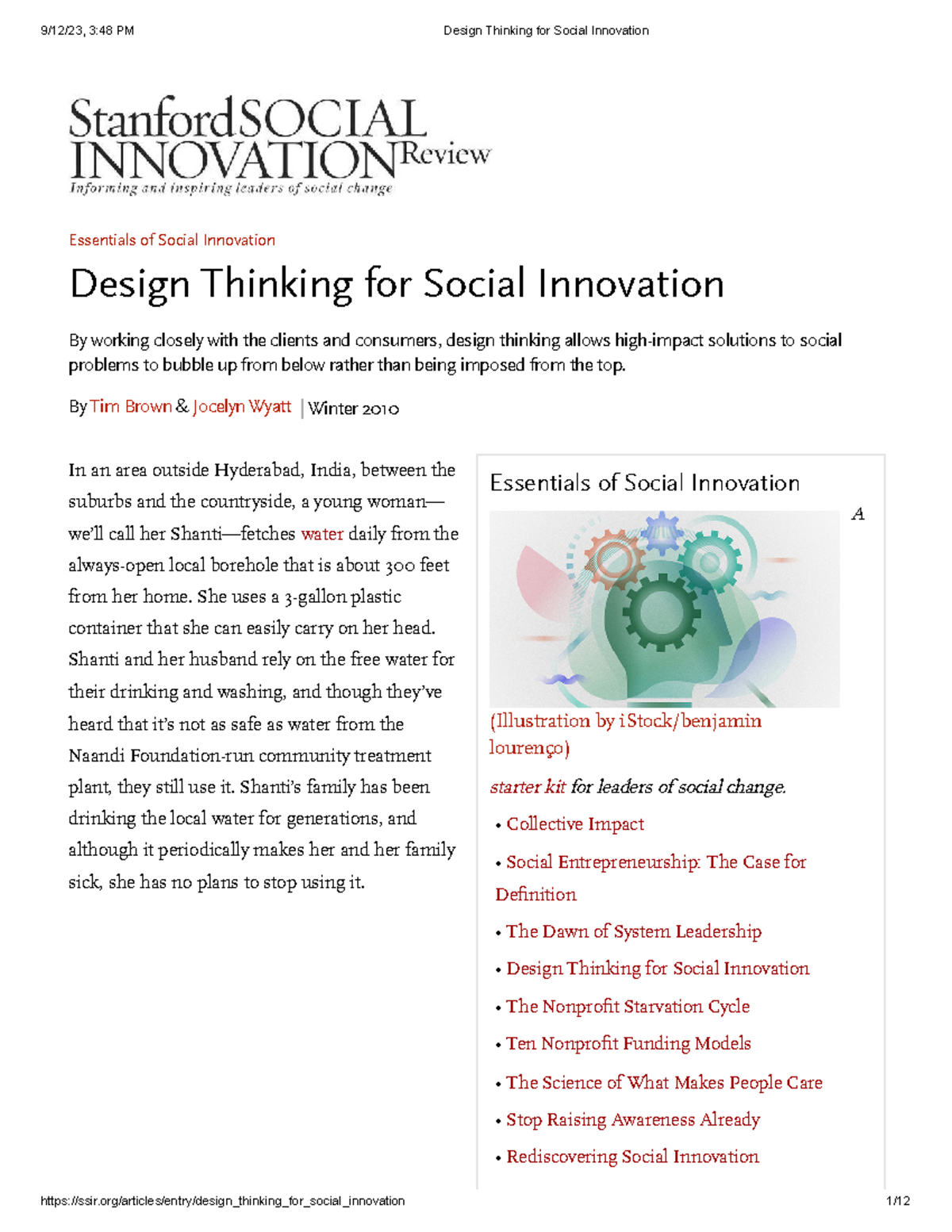 9/12/23, 3:48 PM Design Thinking for Social Innovation

Stanford SOCIAL INNOVATION Review
Informing and inspiring leaders of social change

Essentials of Social Innovation

Design Thinking for Social Innovation

By working closely with the clients and consumers, design thinking allows high-impact solutions to social problems to bubble up from below rather than being imposed from the top.

By Tim Brown & Jocelyn Wyatt | Winter 2010

In an area outside Hyderabad, India, between the suburbs and the countryside, a young woman—we'll call her Shanti—fetches water daily from the always-open local borehole that is about 300 feet from her home. She uses a 3-gallon plastic container that she can easily carry on her head. Shanti and her husband rely on the free water for their drinking and washing, and though they've heard that it's not as safe as water from the Naandi Foundation-run community treatment plant, they still use it. Shanti's family has been drinking the local water for generations, and although it periodically makes her and her family sick, she has no plans to stop using it.

Essentials of Social Innovation

A

(Illustration by iStock/benjamin lourenço)

starter kit for leaders of social change.

• Collective Impact

• Social Entrepreneurship: The Case for Definition

• The Dawn of System Leadership

• Design Thinking for Social Innovation

• The Nonprofit Starvation Cycle

• Ten Nonprofit Funding Models

• The Science of What Makes People Care

• Stop Raising Awareness Already

• Rediscovering Social Innovation

https://ssir.org/articles/entry/design_thinking_for_social_innovation 1/12